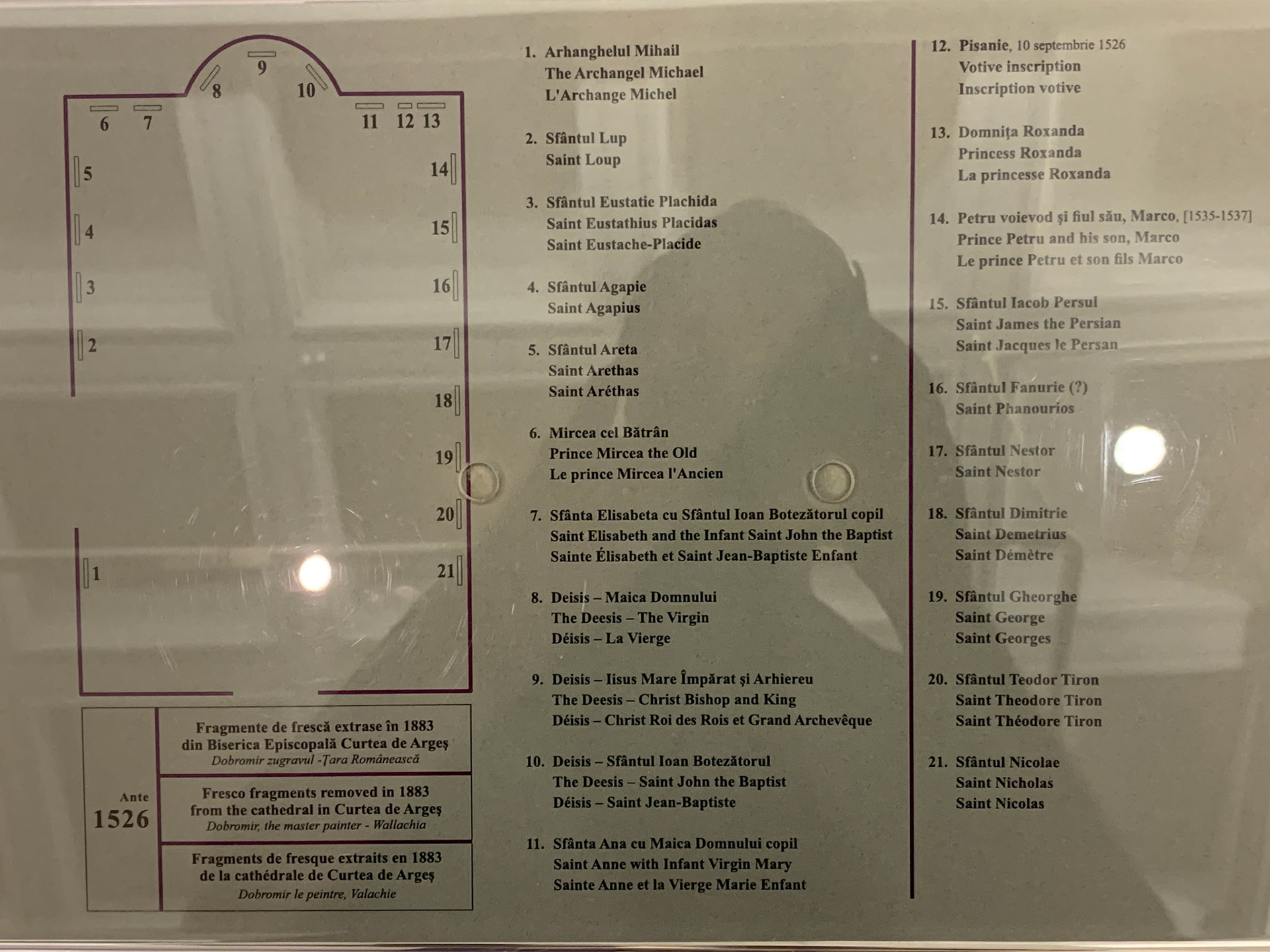 9
8
10
6
7
11
12
13
5
14
4
15
3
16
2
17
18
19
20
1
21

Ante
1526

Fragmente de frescă extrase în 1883 din Biserica Episcopală Curtea de Argeş
Dobromir zugravul -Ţara Românească

Fresco fragments removed in 1883 from the cathedral in Curtea de Argeş
Dobromir, the master painter - Wallachia

Fragments de fresque extraits en 1883 de la cathédrale de Curtea de Argeş
Dobromir le peintre, Valachie

1. Arhanghelul Mihail
The Archangel Michael
L'Archange Michel

2. Sfântul Lup
Saint Loup

3. Sfântul Eustatie Plachida
Saint Eustathius Placidas
Saint Eustache-Placide

4. Sfântul Agapie
Saint Agapius

5. Sfântul Areta
Saint Arethas
Saint Aréthas

6. Mircea cel Bătrân
Prince Mircea the Old
Le prince Mircea l'Ancien

7. Sfânta Elisabeta cu Sfântul Ioan Botezătorul copil
Saint Elisabeth and the Infant Saint John the Baptist
Sainte Élisabeth et Saint Jean-Baptiste Enfant

8. Deisis – Maica Domnului
The Deesis – The Virgin
Déisis – La Vierge

9. Deisis – Iisus Mare Împărat şi Arhiereu
The Deesis – Christ Bishop and King
Déisis – Christ Roi des Rois et Grand Archevêque

10. Deisis – Sfântul Ioan Botezătorul
The Deesis – Saint John the Baptist
Déisis – Saint Jean-Baptiste

11. Sfânta Ana cu Maica Domnului copil
Saint Anne with Infant Virgin Mary
Sainte Anne et la Vierge Marie Enfant

12. Pisanie, 10 septembrie 1526
Votive inscription
Inscription votive

13. Domniţa Roxanda
Princess Roxanda
La princesse Roxanda

14. Petru voievod şi fiul său, Marco, [1535-1537]
Prince Petru and his son, Marco
Le prince Petru et son fils Marco

15. Sfântul Iacob Persul
Saint James the Persian
Saint Jacques le Persan

16. Sfântul Fanurie (?)
Saint Phanourios

17. Sfântul Nestor
Saint Nestor

18. Sfântul Dimitrie
Saint Demetrius
Saint Démètre

19. Sfântul Gheorghe
Saint George
Saint Georges

20. Sfântul Teodor Tiron
Saint Theodore Tiron
Saint Théodore Tiron

21. Sfântul Nicolae
Saint Nicholas
Saint Nicolas